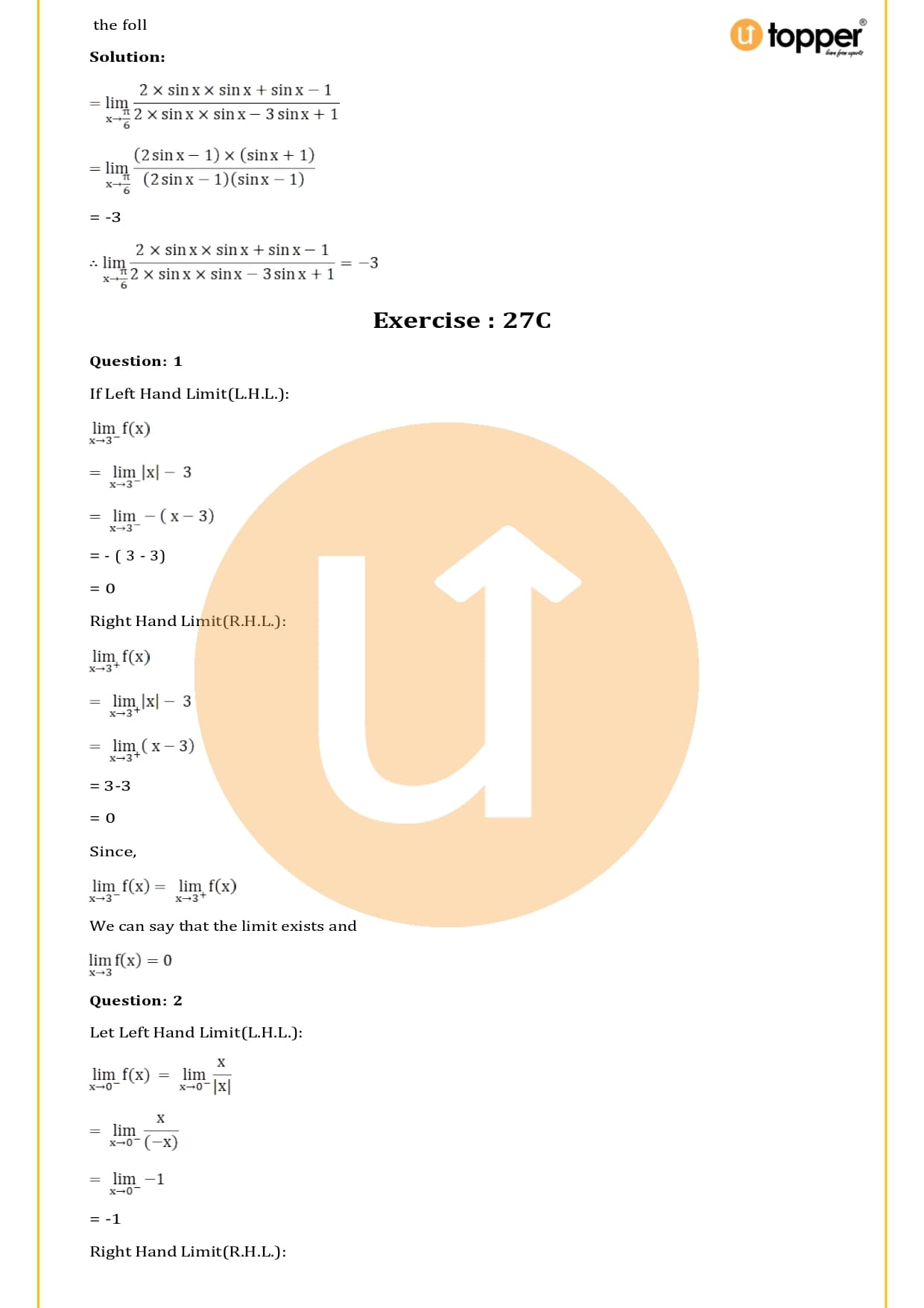 the foll

Solution:

$= \lim_{x \to \frac{\pi}{6}} \frac{2 \times \sin x \times \sin x + \sin x - 1}{2 \times \sin x \times \sin x - 3 \sin x + 1}$

$= \lim_{x \to \frac{\pi}{6}} \frac{(2 \sin x - 1) \times (\sin x + 1)}{(2 \sin x - 1)(\sin x - 1)}$

= -3

$\therefore \lim_{x \to \frac{\pi}{6}} \frac{2 \times \sin x \times \sin x + \sin x - 1}{2 \times \sin x \times \sin x - 3 \sin x + 1} = -3$

Exercise : 27C

Question: 1

If Left Hand Limit(L.H.L.):

$\lim_{x \to 3^-} f(x)$

$= \lim_{x \to 3^-} |x| - 3$

$= \lim_{x \to 3^-} -(x - 3)$

= - ( 3 - 3)

= 0

Right Hand Limit(R.H.L.):

$\lim_{x \to 3^+} f(x)$

$= \lim_{x \to 3^+} |x| - 3$

$= \lim_{x \to 3^+} (x - 3)$

= 3-3

= 0

Since,

$\lim_{x \to 3^-} f(x) = \lim_{x \to 3^+} f(x)$

We can say that the limit exists and

$\lim_{x \to 3} f(x) = 0$

Question: 2

Let Left Hand Limit(L.H.L.):

$\lim_{x \to 0^-} f(x) = \lim_{x \to 0^-} \frac{x}{|x|}$

$= \lim_{x \to 0^-} \frac{x}{(-x)}$

$= \lim_{x \to 0^-} -1$

= -1

Right Hand Limit(R.H.L.):

topper